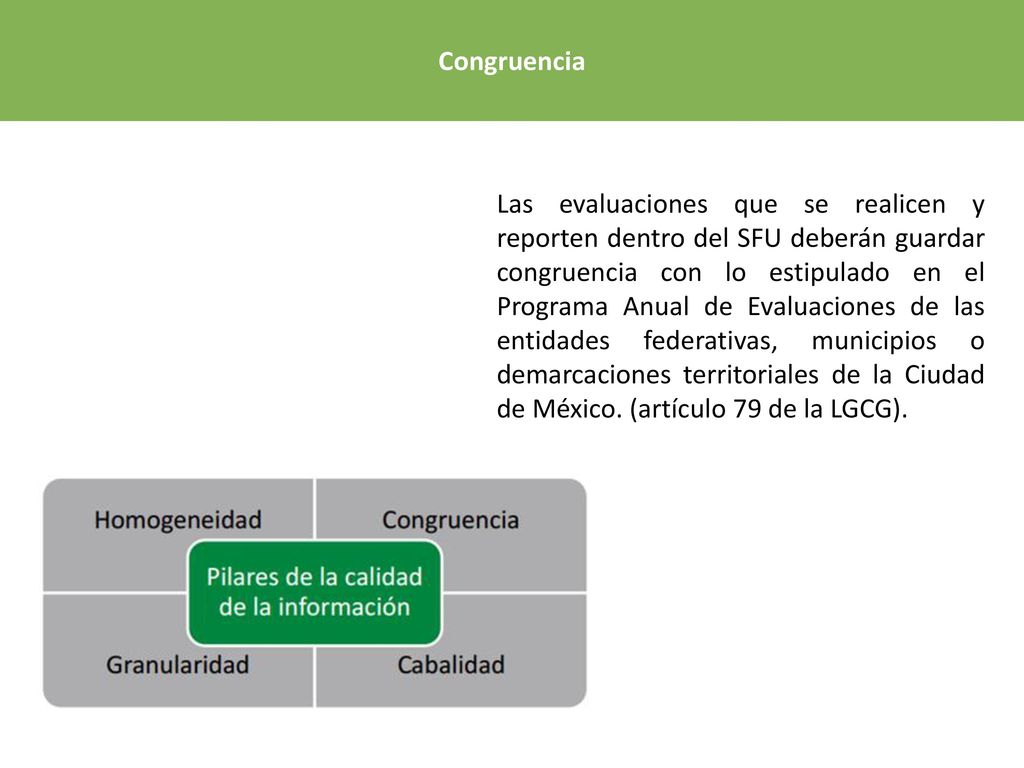 Congruencia

Las evaluaciones que se realicen y reporten dentro del SFU deberán guardar congruencia con lo estipulado en el Programa Anual de Evaluaciones de las entidades federativas, municipios o demarcaciones territoriales de la Ciudad de México. (artículo 79 de la LGCG).

Homogeneidad

Congruencia

Pilares de la calidad de la información

Granularidad

Cabalidad